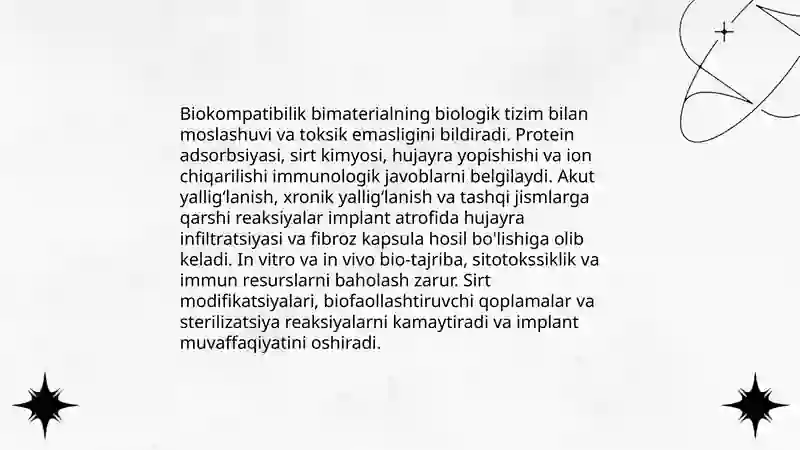 Biokompatibilik bimaterialning biologik tizim bilan moslashuvi va toksik emasligini bildiradi. Protein adsorbsiyasi, sirt kimyosi, hujayra yopishishi va ion chiqarilishi immunologik javoblarni belgilaydi. Akut yallig‘lanish, xronik yallig‘lanish va tashqi jismlarga qarshi reaksiyalar implant atrofida hujayra infiltratsiyasi va fibroz kapsula hosil bo'lishiga olib keladi. In vitro va in vivo bio-tajriba, sitotokssiklik va immun resurslarni baholash zarur. Sirt modifikatsiyalari, biofaollashtiruvchi qoplamalar va sterilizatsiya reaksiyalarni kamaytiradi va implant muvaffaqiyatini oshiradi.